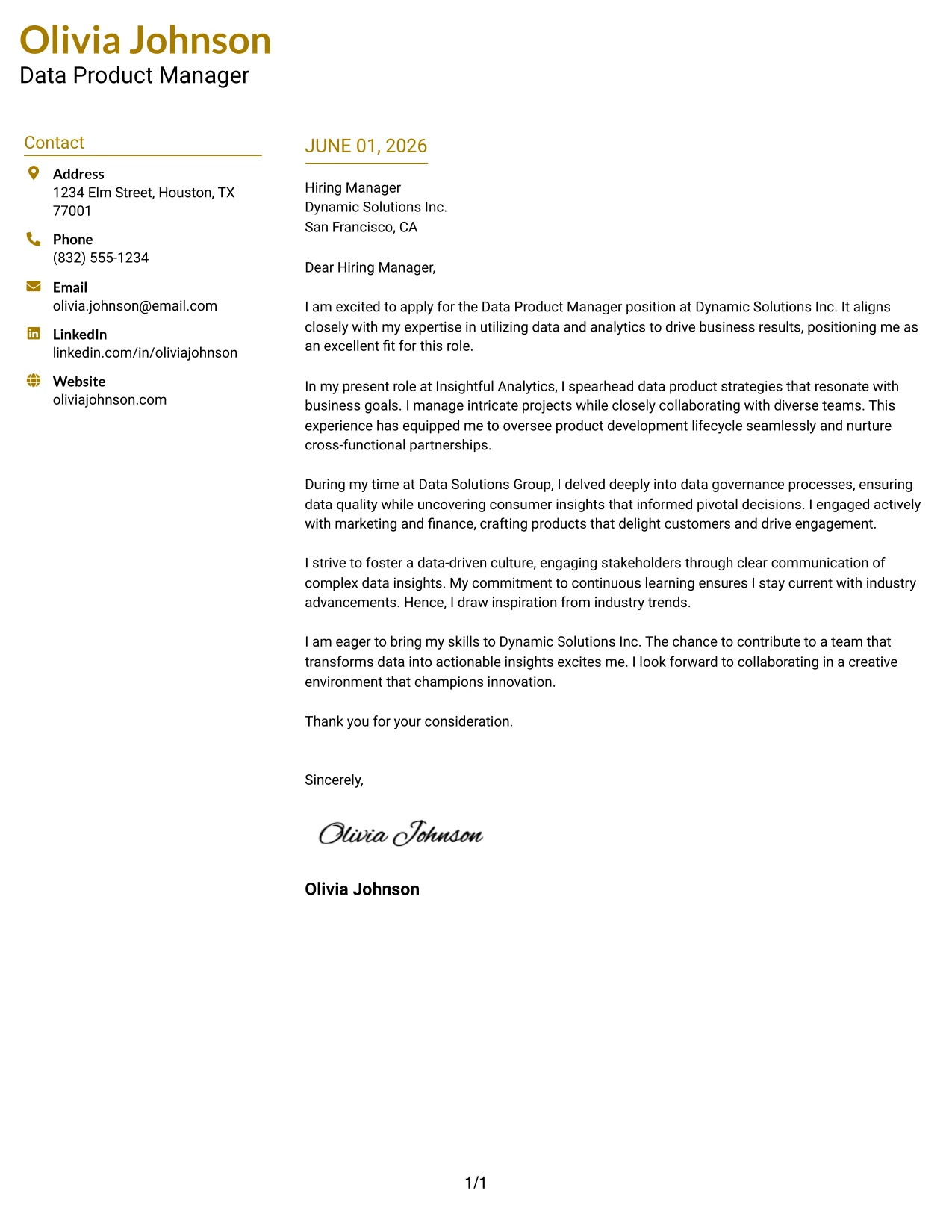 Olivia Johnson
Data Product Manager

Contact

Address
1234 Elm Street, Houston, TX 77001

Phone
(832) 555-1234

Email
olivia.johnson@email.com

LinkedIn
linkedin.com/in/oliviajohnson

Website
oliviajohnson.com

JUNE 01, 2026

Hiring Manager
Dynamic Solutions Inc.
San Francisco, CA

Dear Hiring Manager,

I am excited to apply for the Data Product Manager position at Dynamic Solutions Inc. It aligns closely with my expertise in utilizing data and analytics to drive business results, positioning me as an excellent fit for this role.

In my present role at Insightful Analytics, I spearhead data product strategies that resonate with business goals. I manage intricate projects while closely collaborating with diverse teams. This experience has equipped me to oversee product development lifecycle seamlessly and nurture cross-functional partnerships.

During my time at Data Solutions Group, I delved deeply into data governance processes, ensuring data quality while uncovering consumer insights that informed pivotal decisions. I engaged actively with marketing and finance, crafting products that delight customers and drive engagement.

I strive to foster a data-driven culture, engaging stakeholders through clear communication of complex data insights. My commitment to continuous learning ensures I stay current with industry advancements. Hence, I draw inspiration from industry trends.

I am eager to bring my skills to Dynamic Solutions Inc. The chance to contribute to a team that transforms data into actionable insights excites me. I look forward to collaborating in a creative environment that champions innovation.

Thank you for your consideration.

Sincerely,

Olivia Johnson

Olivia Johnson

1/1